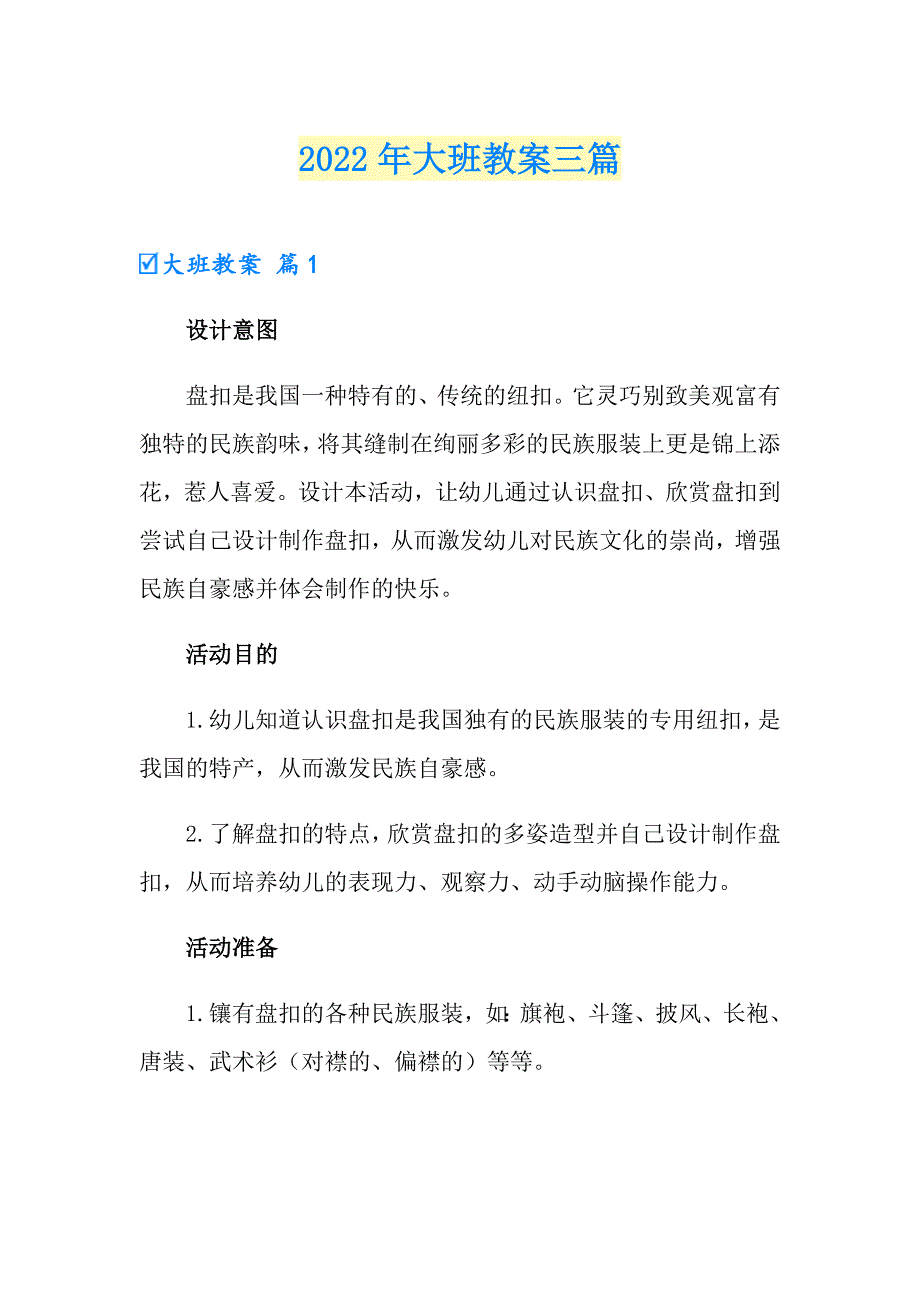 2022年大班教案三篇

☑大班教案 篇1

设计意图

盘扣是我国一种特有的、传统的纽扣。它灵巧别致美观富有独特的民族韵味，将其缝制在绚丽多彩的民族服装上更是锦上添花，惹人喜爱。设计本活动，让幼儿通过认识盘扣、欣赏盘扣到尝试自己设计制作盘扣，从而激发幼儿对民族文化的崇尚，增强民族自豪感并体会制作的快乐。

活动目的

1.幼儿知道认识盘扣是我国独有的民族服装的专用纽扣，是我国的特产，从而激发民族自豪感。

2.了解盘扣的特点，欣赏盘扣的多姿造型并自己设计制作盘扣，从而培养幼儿的表现力、观察力、动手动脑操作能力。

活动准备

1.镶有盘扣的各种民族服装，如:旗袍、斗篷、披风、长袍、唐装、武术衫（对襟的、偏襟的）等等。